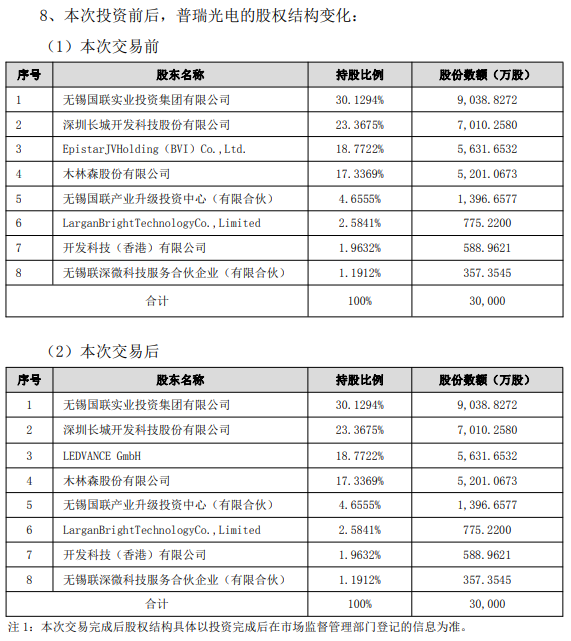 8、本次投资前后，普瑞光电的股权结构变化：

（1）本次交易前

| 序号 | 股东名称 | 持股比例 | 股份数额（万股） |
|---|---|---|---|
| 1 | 无锡国联实业投资集团有限公司 | 30.1294% | 9,038.8272 |
| 2 | 深圳长城开发科技股份有限公司 | 23.3675% | 7,010.2580 |
| 3 | EpistarJVHolding（BVI）Co.,Ltd. | 18.7722% | 5,631.6532 |
| 4 | 木林森股份有限公司 | 17.3369% | 5,201.0673 |
| 5 | 无锡国联产业升级投资中心（有限合伙） | 4.6555% | 1,396.6577 |
| 6 | LarganBrightTechnologyCo.,Limited | 2.5841% | 775.2200 |
| 7 | 开发科技（香港）有限公司 | 1.9632% | 588.9621 |
| 8 | 无锡联深微科技服务合伙企业（有限合伙） | 1.1912% | 357.3545 |
| 合计 | | 100% | 30,000 |

（2）本次交易后

| 序号 | 股东名称 | 持股比例 | 股份数额（万股） |
|---|---|---|---|
| 1 | 无锡国联实业投资集团有限公司 | 30.1294% | 9,038.8272 |
| 2 | 深圳长城开发科技股份有限公司 | 23.3675% | 7,010.2580 |
| 3 | LEDVANCE GmbH | 18.7722% | 5,631.6532 |
| 4 | 木林森股份有限公司 | 17.3369% | 5,201.0673 |
| 5 | 无锡国联产业升级投资中心（有限合伙） | 4.6555% | 1,396.6577 |
| 6 | LarganBrightTechnologyCo.,Limited | 2.5841% | 775.2200 |
| 7 | 开发科技（香港）有限公司 | 1.9632% | 588.9621 |
| 8 | 无锡联深微科技服务合伙企业（有限合伙） | 1.1912% | 357.3545 |
| 合计 | | 100% | 30,000 |

注 1：本次交易完成后股权结构具体以投资完成后在市场监督管理部门登记的信息为准。